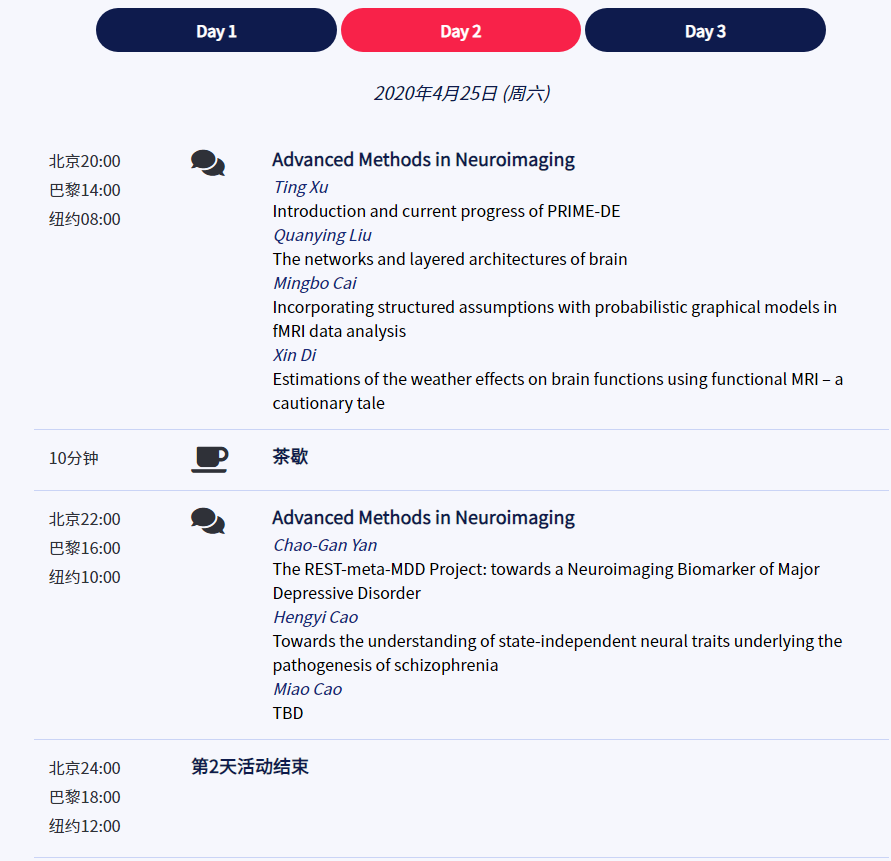 Day 1 Day 2 Day 3

2020年4月25日 (周六)

北京20:00
巴黎14:00
纽约08:00

Advanced Methods in Neuroimaging
Ting Xu
Introduction and current progress of PRIME-DE
Quanying Liu
The networks and layered architectures of brain
Mingbo Cai
Incorporating structured assumptions with probabilistic graphical models in fMRI data analysis
Xin Di
Estimations of the weather effects on brain functions using functional MRI – a cautionary tale

10分钟

茶歇

北京22:00
巴黎16:00
纽约10:00

Advanced Methods in Neuroimaging
Chao-Gan Yan
The REST-meta-MDD Project: towards a Neuroimaging Biomarker of Major Depressive Disorder
Hengyi Cao
Towards the understanding of state-independent neural traits underlying the pathogenesis of schizophrenia
Miao Cao
TBD

北京24:00
巴黎18:00
纽约12:00

第2天活动结束